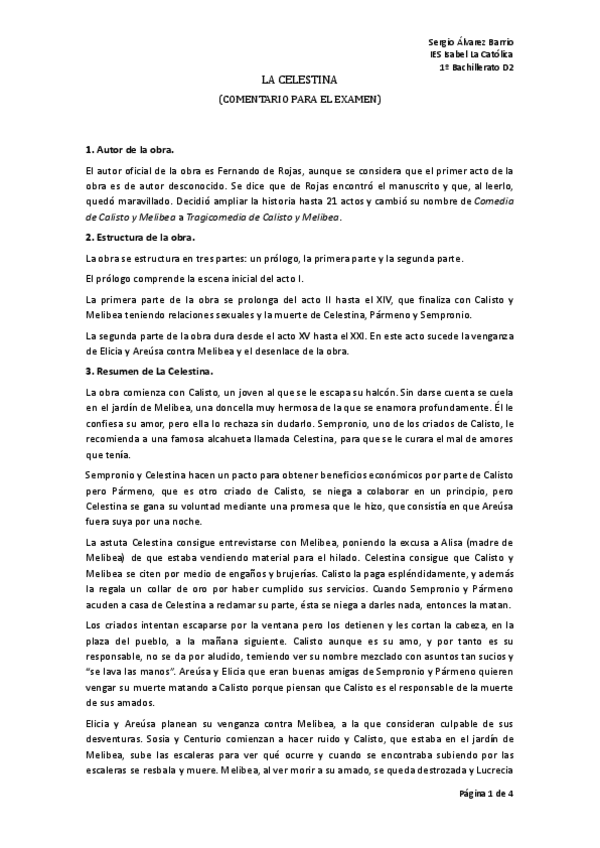 Sergio Álvarez Barrio
IES Isabel La Católica
1º Bachillerato D2

LA CELESTINA
(COMENTARIO PARA EL EXAMEN)

1. Autor de la obra.

El autor oficial de la obra es Fernando de Rojas, aunque se considera que el primer acto de la obra es de autor desconocido. Se dice que de Rojas encontró el manuscrito y que, al leerlo, quedó maravillado. Decidió ampliar la historia hasta 21 actos y cambió su nombre de Comedia de Calisto y Melibea a Tragicomedia de Calisto y Melibea.

2. Estructura de la obra.

La obra se estructura en tres partes: un prólogo, la primera parte y la segunda parte.

El prólogo comprende la escena inicial del acto I.

La primera parte de la obra se prolonga del acto II hasta el XIV, que finaliza con Calisto y Melibea teniendo relaciones sexuales y la muerte de Celestina, Pármeno y Sempronio.

La segunda parte de la obra dura desde el acto XV hasta el XXI. En este acto sucede la venganza de Elicia y Areúsa contra Melibea y el desenlace de la obra.

3. Resumen de La Celestina.

La obra comienza con Calisto, un joven al que se le escapa su halcón. Sin darse cuenta se cuela en el jardín de Melibea, una doncella muy hermosa de la que se enamora profundamente. Él le confiesa su amor, pero ella lo rechaza sin dudarlo. Sempronio, uno de los criados de Calisto, le recomienda a una famosa alcahueta llamada Celestina, para que se le curara el mal de amores que tenía.

Sempronio y Celestina hacen un pacto para obtener beneficios económicos por parte de Calisto pero Pármeno, que es otro criado de Calisto, se niega a colaborar en un principio, pero Celestina se gana su voluntad mediante una promesa que le hizo, que consistía en que Areúsa fuera suya por una noche.

La astuta Celestina consigue entrevistarse con Melibea, poniendo la excusa a Alisa (madre de Melibea) de que estaba vendiendo material para el hilado. Celestina consigue que Calisto y Melibea se citen por medio de engaños y brujerías. Calisto la paga espléndidamente, y además la regala un collar de oro por haber cumplido sus servicios. Cuando Sempronio y Pármeno acuden a casa de Celestina a reclamar su parte, ésta se niega a darles nada, entonces la matan.

Los criados intentan escaparse por la ventana pero los detienen y les cortan la cabeza, en la plaza del pueblo, a la mañana siguiente. Calisto aunque es su amo, y por tanto es su responsable, no se da por aludido, temiendo ver su nombre mezclado con asuntos tan sucios y "se lava las manos". Areúsa y Elicia que eran buenas amigas de Sempronio y Pármeno quieren vengar su muerte matando a Calisto porque piensan que Calisto es el responsable de la muerte de sus amados.

Elicia y Areúsa planean su venganza contra Melibea, a la que consideran culpable de sus desventuras. Sosia y Centurio comienzan a hacer ruido y Calisto, que estaba en el jardín de Melibea, sube las escaleras para ver qué ocurre y cuando se encontraba subiendo por las escaleras se resbala y muere. Melibea, al ver morir a su amado, se queda destrozada y Lucrecia

Página 1 de 4